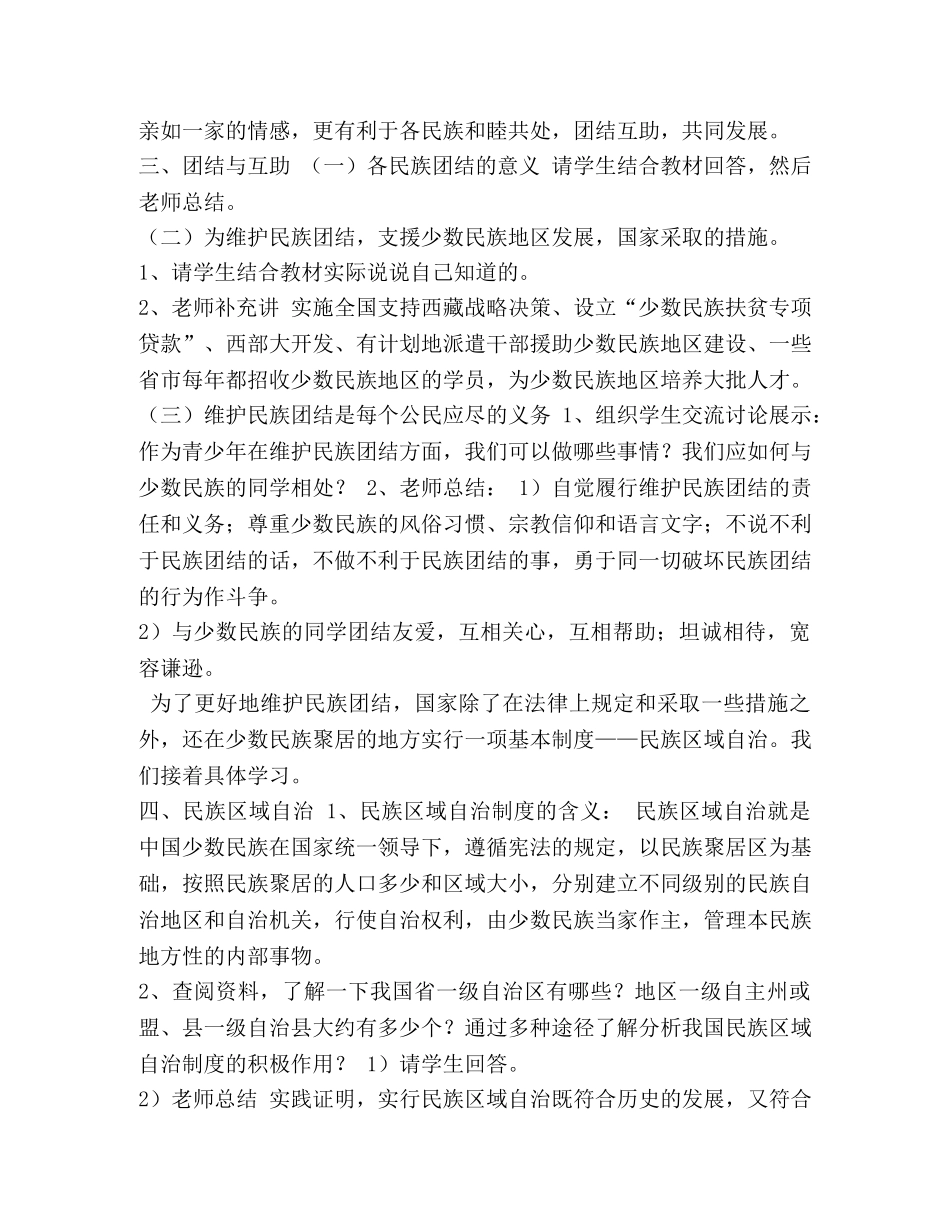 亲如一家的情感，更有利于各民族和睦共处，团结互助，共同发展。
三、团结与互助 （一）各民族团结的意义 请学生结合教材回答，然后老师总结。
（二）为维护民族团结，支援少数民族地区发展，国家采取的措施。
1、请学生结合教材实际说说自己知道的。
2、老师补充讲 实施全国支持西藏战略决策、设立“少数民族扶贫专项贷款”、西部大开发、有计划地派遣干部援助少数民族地区建设、一些省市每年都招收少数民族地区的学员，为少数民族地区培养大批人才。
（三）维护民族团结是每个公民应尽的义务 1、组织学生交流讨论展示：作为青少年在维护民族团结方面，我们可以做哪些事情？我们应如何与少数民族的同学相处？ 2、老师总结： 1）自觉履行维护民族团结的责任和义务；尊重少数民族的风俗习惯、宗教信仰和语言文字；不说不利于民族团结的话，不做不利于民族团结的事，勇于同一切破坏民族团结的行为作斗争。
2）与少数民族的同学团结友爱，互相关心，互相帮助；坦诚相待，宽容谦逊。
为了更好地维护民族团结，国家除了在法律上规定和采取一些措施之外，还在少数民族聚居的地方实行一项基本制度——民族区域自治。我们接着具体学习。
四、民族区域自治 1、民族区域自治制度的含义： 民族区域自治就是中国少数民族在国家统一领导下，遵循宪法的规定，以民族聚居区为基础，按照民族聚居的人口多少和区域大小，分别建立不同级别的民族自治地区和自治机关，行使自治权利，由少数民族当家作主，管理本民族地方性的内部事物。
2、查阅资料，了解一下我国省一级自治区有哪些？地区一级自主州或盟、县一级自治县大约有多少个？通过多种途径了解分析我国民族区域自治制度的积极作用？ 1）请学生回答。
2）老师总结 实践证明，实行民族区域自治既符合历史的发展，又符合